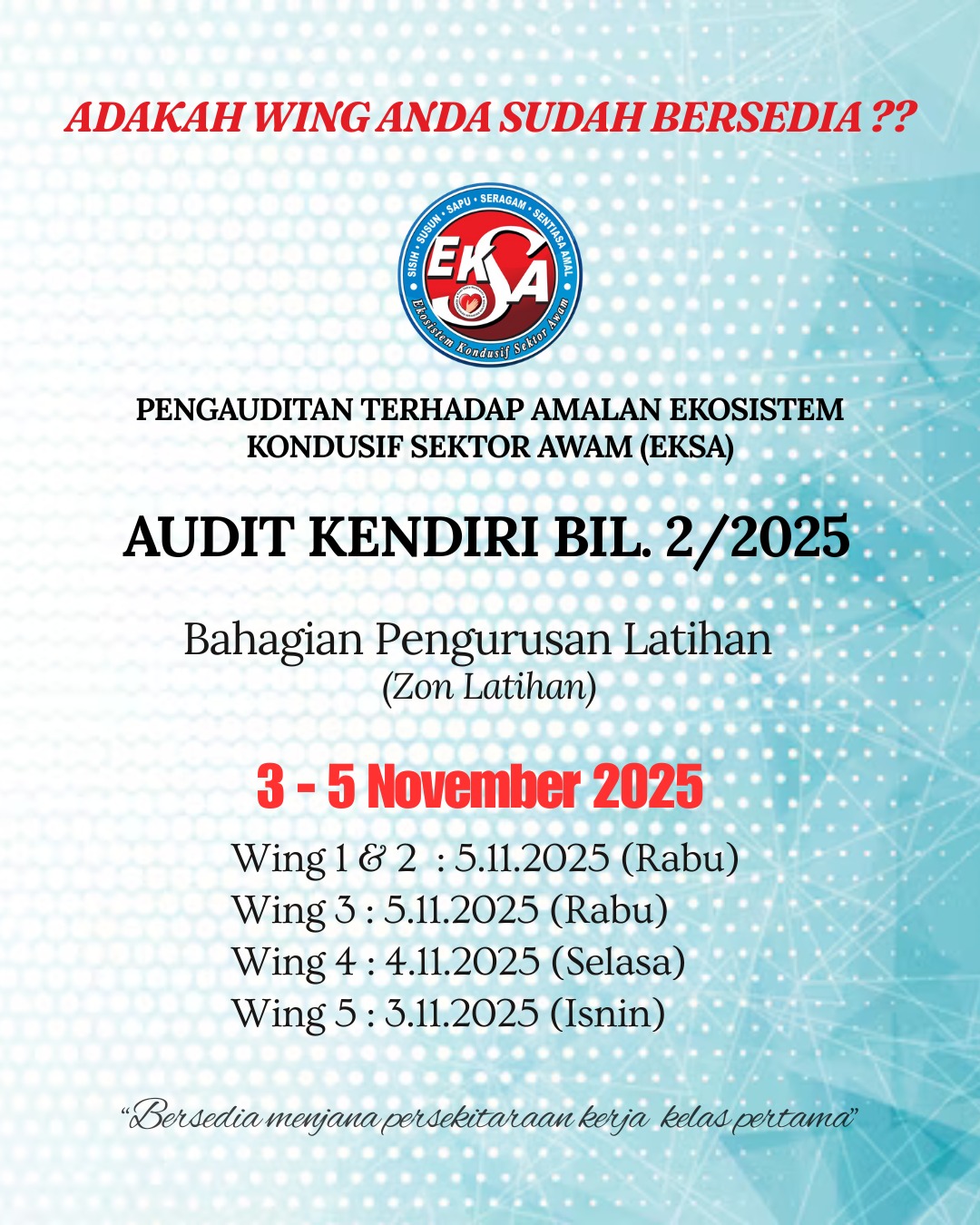 ADAKAH WING ANDA SUDAH BERSEDIA ??

SISIH • SUSUN • SAPU • SERAGAM • SENTIASA AMAL
EKSA
Ekosistem Kondusif Sektor Awam

PENGAUDITAN TERHADAP AMALAN EKOSISTEM KONDUSIF SEKTOR AWAM (EKSA)

AUDIT KENDIRI BIL. 2/2025

Bahagian Pengurusan Latihan
(Zon Latihan)

3 - 5 November 2025

Wing 1 & 2 : 5.11.2025 (Rabu)
Wing 3 : 5.11.2025 (Rabu)
Wing 4 : 4.11.2025 (Selasa)
Wing 5 : 3.11.2025 (Isnin)

"Bersedia menjana persekitaraan kerja kelas pertama"